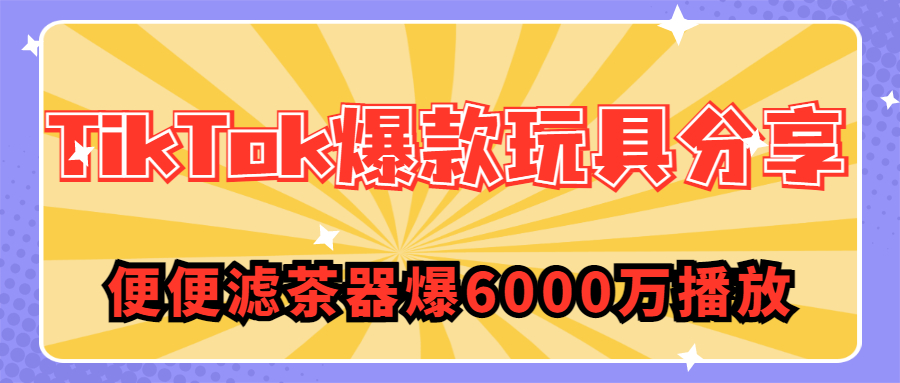 TikTok爆款玩具分享

便便滤茶器爆6000万播放